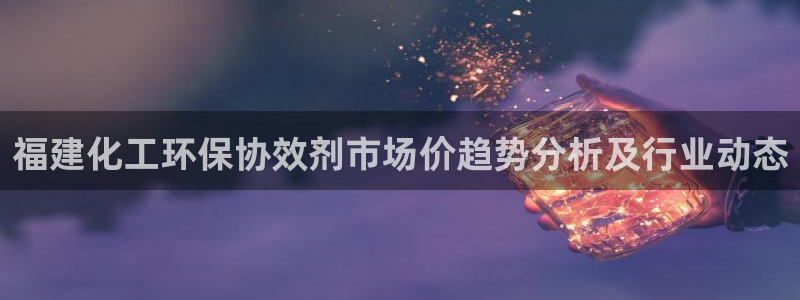 福建化工环保协效剂市场价趋势分析及行业动态